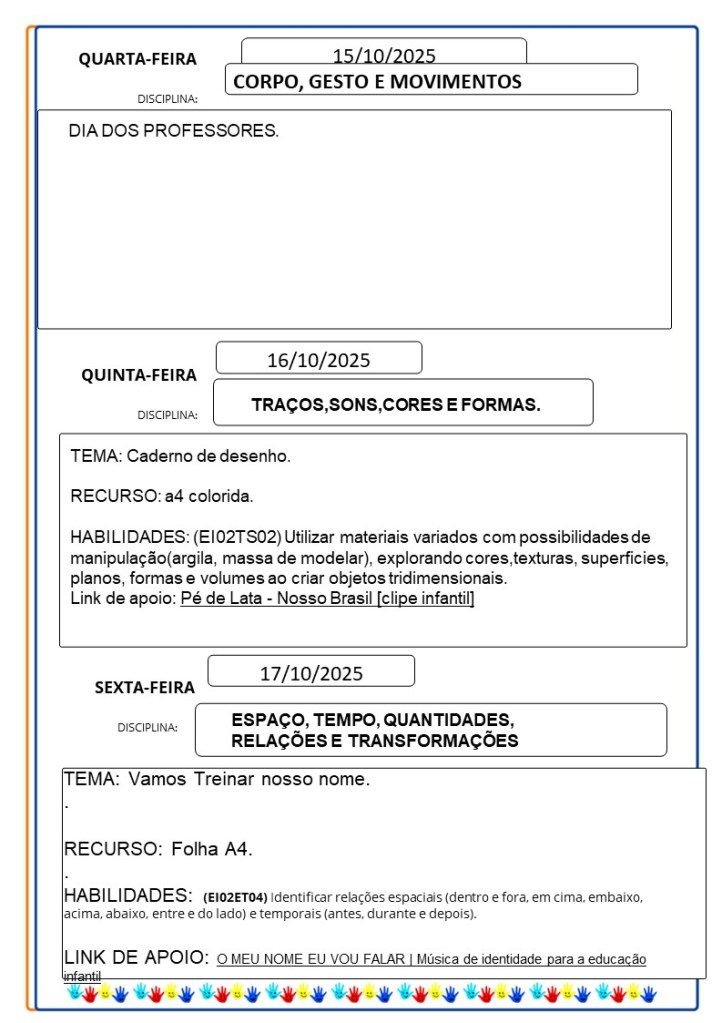 QUARTA-FEIRA

15/10/2025

DISCIPLINA:

CORPO, GESTO E MOVIMENTOS

DIA DOS PROFESSORES.

QUINTA-FEIRA

16/10/2025

DISCIPLINA:

TRAÇOS,SONS,CORES E FORMAS.

TEMA: Caderno de desenho.

RECURSO: a4 colorida.

HABILIDADES: (EI02TS02) Utilizar materiais variados com possibilidades de manipulação(argila, massa de modelar), explorando cores,texturas, superficies, planos, formas e volumes ao criar objetos tridimensionais.
Link de apoio: Pé de Lata - Nosso Brasil [clipe infantil]

SEXTA-FEIRA

17/10/2025

DISCIPLINA:

ESPAÇO, TEMPO, QUANTIDADES, RELAÇÕES E TRANSFORMAÇÕES

TEMA: Vamos Treinar nosso nome.
.

RECURSO: Folha A4.
.

HABILIDADES: (EI02ET04) Identificar relações espaciais (dentro e fora, em cima, embaixo, acima, abaixo, entre e do lado) e temporais (antes, durante e depois).

LINK DE APOIO: O MEU NOME EU VOU FALAR | Música de identidade para a educação infantil